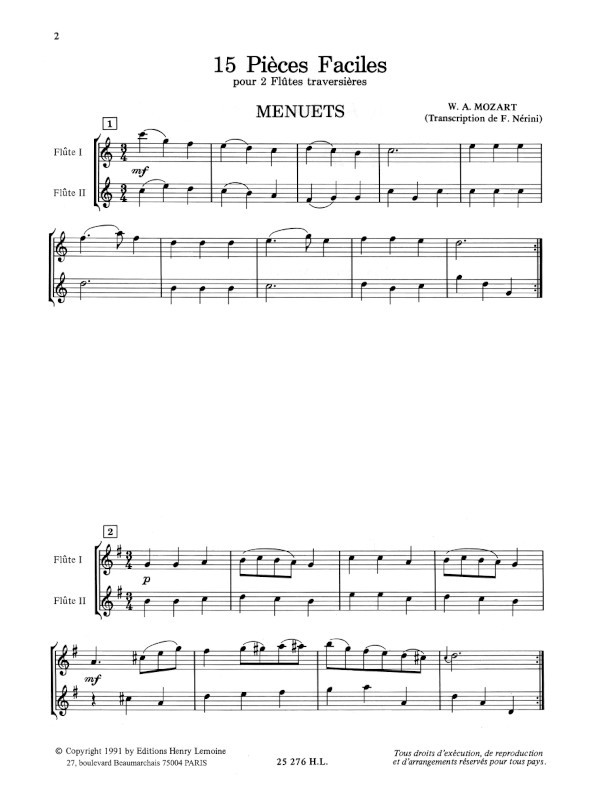 2

15 Pièces Faciles
pour 2 Flûtes traversières

MENUETS

W. A. MOZART
(Transcription de F. Nérini)

1

Flûte I

Flûte II

mf

2

Flûte I

Flûte II

p

mf

© Copyright 1991 by Editions Henry Lemoine
27, boulevard Beaumarchais 75004 PARIS

25 276 H.L.

Tous droits d'exécution, de reproduction et d'arrangements réservés pour tous pays.